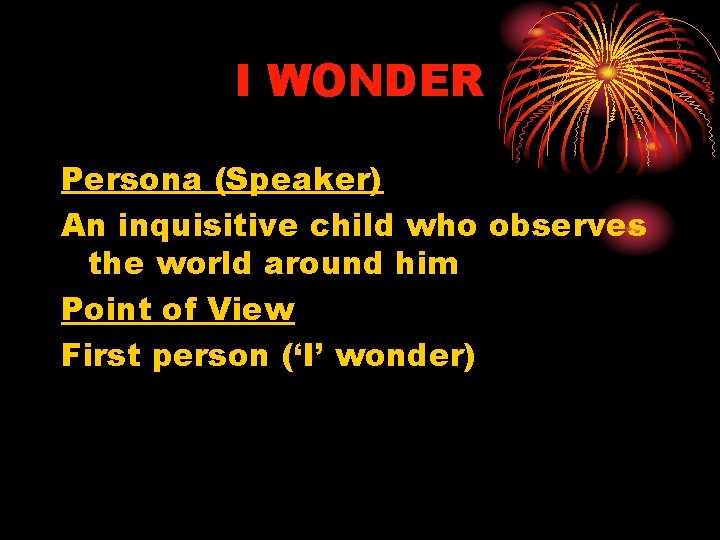 I WONDER

Persona (Speaker)

An inquisitive child who observes the world around him

Point of View

First person (‘I’ wonder)